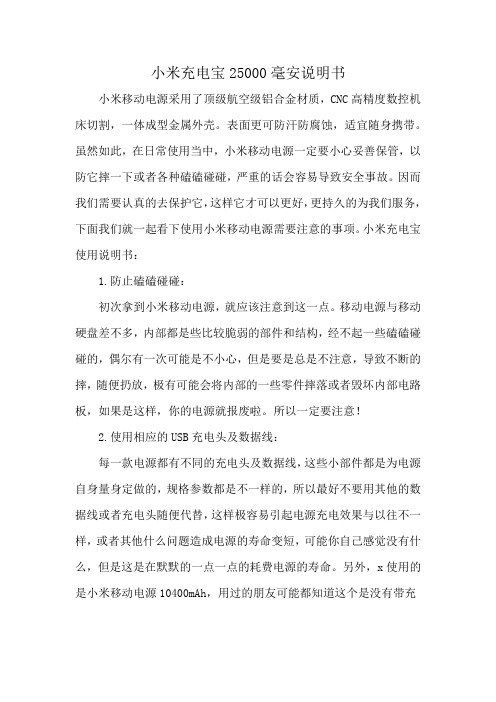 小米充电宝25000毫安说明书

小米移动电源采用了顶级航空级铝合金材质，CNC高精度数控机床切割，一体成型金属外壳。表面更可防汗防腐蚀，适宜随身携带。虽然如此，在日常使用当中，小米移动电源一定要小心妥善保管，以防它摔一下或者各种磕磕碰碰，严重的话会容易导致安全事故。因而我们需要认真的去保护它，这样它才可以更好，更持久的为我们服务，下面我们就一起看下使用小米移动电源需要注意的事项。小米充电宝使用说明书：

1.防止磕磕碰碰：

初次拿到小米移动电源，就应该注意到这一点。移动电源与移动硬盘差不多，内部都是些比较脆弱的部件和结构，经不起一些磕磕碰碰的，偶尔有一次可能是不小心，但是要是总是不注意，导致不断的摔，随便扔放，极有可能会将内部的一些零件摔落或者毁坏内部电路板，如果是这样，你的电源就报废啦。所以一定要注意！

2.使用相应的USB充电头及数据线：

每一款电源都有不同的充电头及数据线，这些小部件都是为电源自身量身定做的，规格参数都是不一样的，所以最好不要用其他的数据线或者充电头随便代替，这样极容易引起电源充电效果与以往不一样，或者其他什么问题造成电源的寿命变短，可能你自己感觉没有什么，但是这是在默默的一点一点的耗费电源的寿命。另外，x使用的是小米移动电源10400mAh，用过的朋友可能都知道这个是没有带充